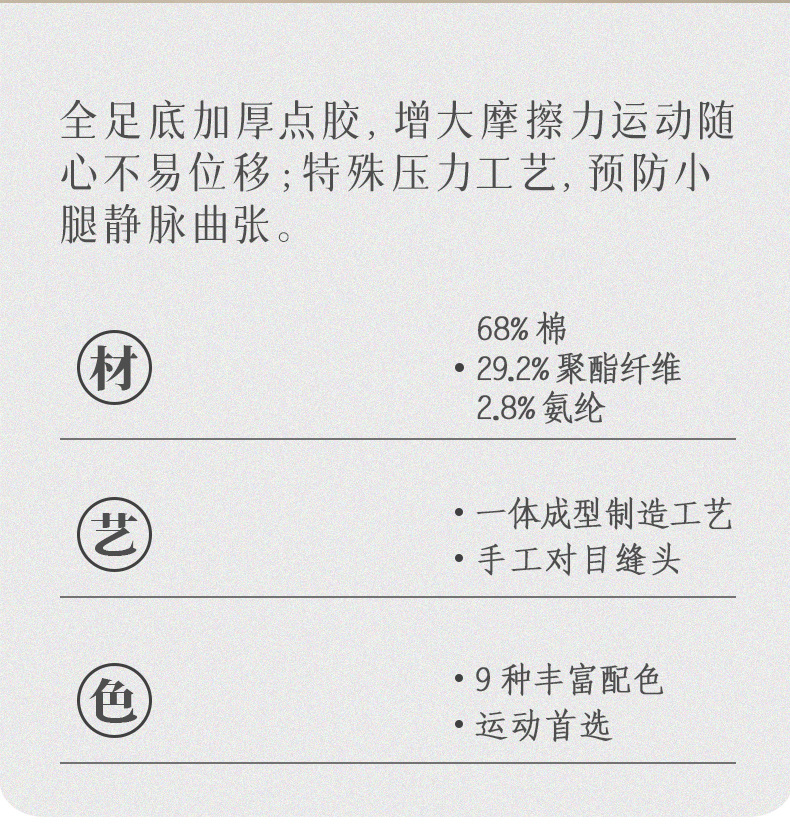 全足底加厚点胶，增大摩擦力运动随心不易位移；特殊压力工艺，预防小腿静脉曲张。

材

68%棉
• 29.2%聚酯纤维
2.8%氨纶

艺

• 一体成型制造工艺
• 手工对目缝头

色

• 9种丰富配色
• 运动首选